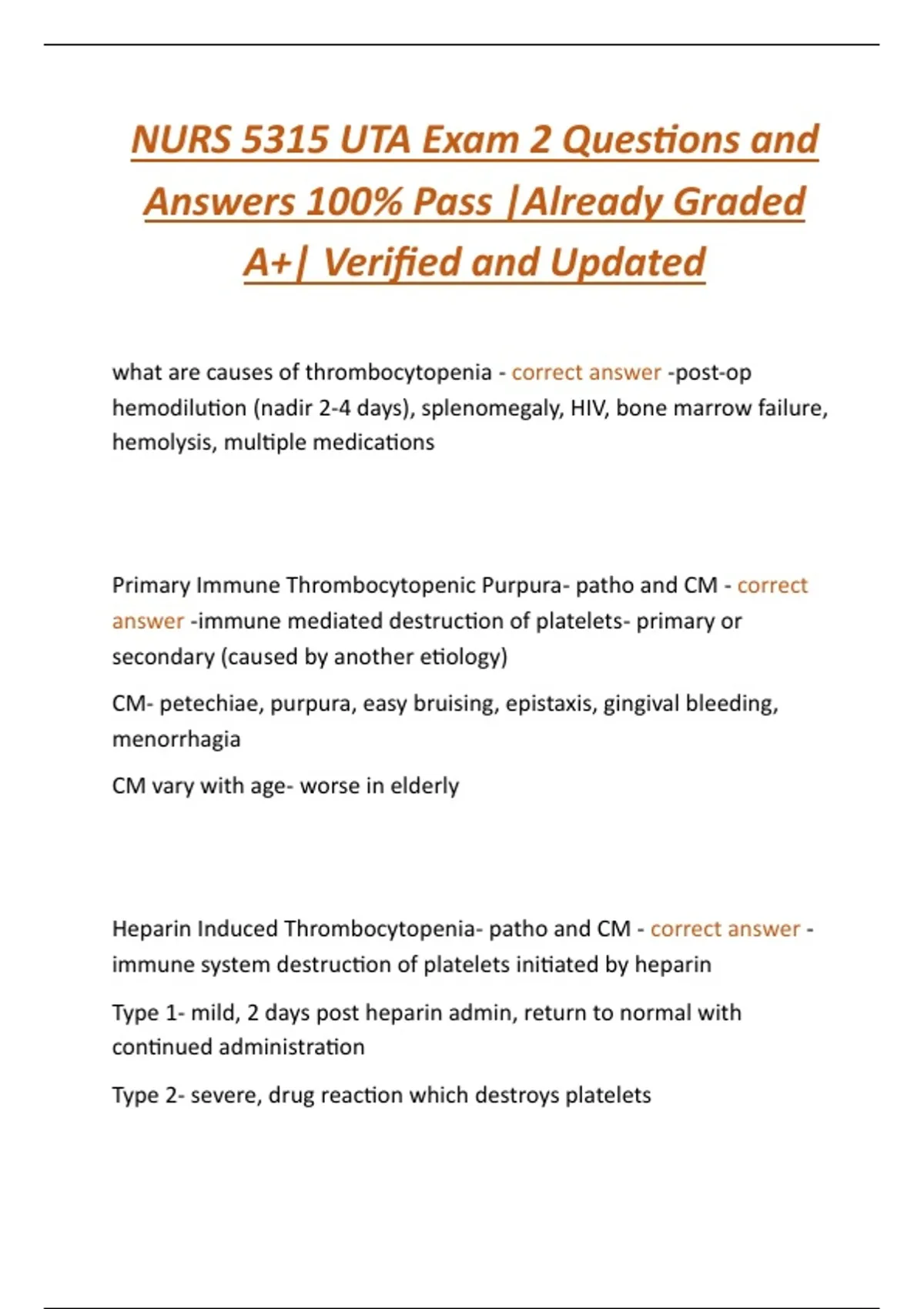 NURS 5315 UTA Exam 2 Questions and Answers 100% Pass |Already Graded A+| Verified and Updated

what are causes of thrombocytopenia - correct answer -post-op hemodilution (nadir 2-4 days), splenomegaly, HIV, bone marrow failure, hemolysis, multiple medications

Primary Immune Thrombocytopenic Purpura- patho and CM - correct answer -immune mediated destruction of platelets- primary or secondary (caused by another etiology)

CM- petechiae, purpura, easy bruising, epistaxis, gingival bleeding, menorrhagia

CM vary with age- worse in elderly

Heparin Induced Thrombocytopenia- patho and CM - correct answer - immune system destruction of platelets initiated by heparin

Type 1- mild, 2 days post heparin admin, return to normal with continued administration

Type 2- severe, drug reaction which destroys platelets